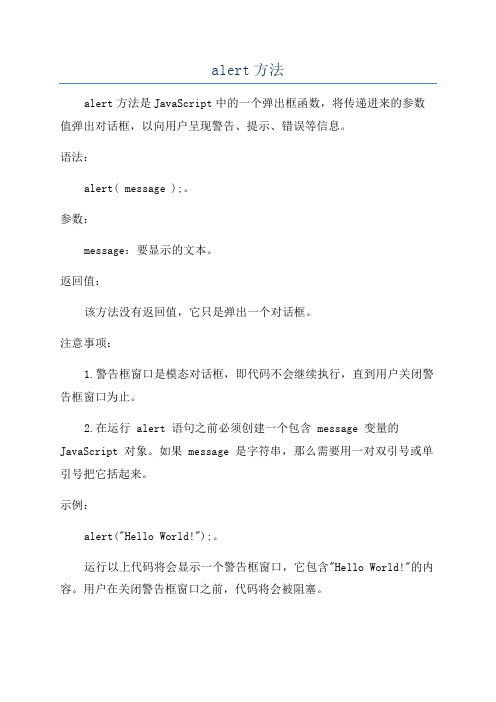 alert 方法

alert 方法是 JavaScript 中的一个弹出框函数，将传递进来的参数值弹出对话框，以向用户呈现警告、提示、错误等信息。

语法：

alert( message );。

参数：

message：要显示的文本。

返回值：

该方法没有返回值，它只是弹出一个对话框。

注意事项：

1.警告框窗口是模态对话框，即代码不会继续执行，直到用户关闭警告框窗口为止。

2.在运行 alert 语句之前必须创建一个包含 message 变量的 JavaScript 对象。如果 message 是字符串，那么需要用一对双引号或单引号把它括起来。

示例：

alert("Hello World!");。

运行以上代码将会显示一个警告框窗口，它包含"Hello World!"的内容。用户在关闭警告框窗口之前，代码将会被阻塞。